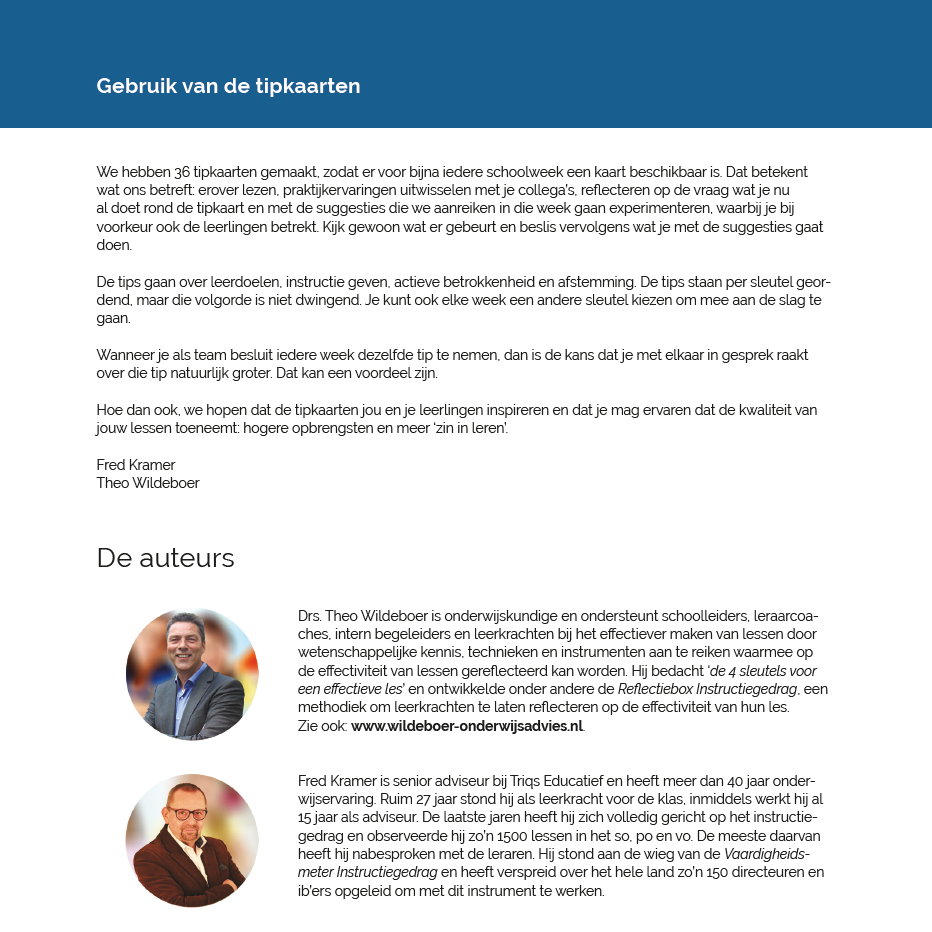 Gebruik van de tipkaarten

We hebben 36 tipkaarten gemaakt, zodat er voor bijna iedere schoolweek een kaart beschikbaar is. Dat betekent wat ons betreft: erover lezen, praktijkervaringen uitwisselen met je collega's, reflecteren op de vraag wat je nu al doet rond de tipkaart en met de suggesties die we aanreiken in die week gaan experimenteren, waarbij je bij voorkeur ook de leerlingen betrekt. Kijk gewoon wat er gebeurt en beslis vervolgens wat je met de suggesties gaat doen.

De tips gaan over leerdoelen, instructie geven, actieve betrokkenheid en afstemming. De tips staan per sleutel geordend, maar die volgorde is niet dwingend. Je kunt ook elke week een andere sleutel kiezen om mee aan de slag te gaan.

Wanneer je als team besluit iedere week dezelfde tip te nemen, dan is de kans dat je met elkaar in gesprek raakt over die tip natuurlijk groter. Dat kan een voordeel zijn.

Hoe dan ook, we hopen dat de tipkaarten jou en je leerlingen inspireren en dat je mag ervaren dat de kwaliteit van jouw lessen toeneemt: hogere opbrengsten en meer 'zin in leren'.

Fred Kramer
Theo Wildeboer

De auteurs

Drs. Theo Wildeboer is onderwijskundige en ondersteunt schoolleiders, leraarcoaches, intern begeleiders en leerkrachten bij het effectiever maken van lessen door wetenschappelijke kennis, technieken en instrumenten aan te reiken waarmee op de effectiviteit van lessen gereflecteerd kan worden. Hij bedacht 'de 4 sleutels voor een effectieve les' en ontwikkelde onder andere de Reflectiebox Instructiegedrag, een methodiek om leerkrachten te laten reflecteren op de effectiviteit van hun les. Zie ook: www.wildeboer-onderwijsadvies.nl.

Fred Kramer is senior adviseur bij Triqs Educatief en heeft meer dan 40 jaar onderwijservaring. Ruim 27 jaar stond hij als leerkracht voor de klas, inmiddels werkt hij al 15 jaar als adviseur. De laatste jaren heeft hij zich volledig gericht op het instructiegedrag en observeerde hij zo'n 1500 lessen in het so, po en vo. De meeste daarvan heeft hij nabesproken met de leraren. Hij stond aan de wieg van de Vaardigheidsmeter Instructiegedrag en heeft verspreid over het hele land zo'n 150 directeuren en ib'ers opgeleid om met dit instrument te werken.